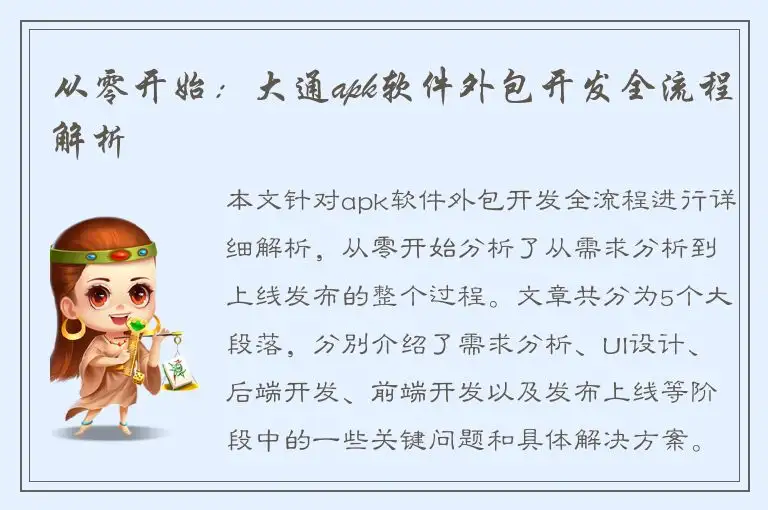 从零开始：大通apk软件外包开发全流程解析

本文针对apk软件外包开发全流程进行详细解析，从零开始分析了从需求分析到上线发布的整个过程。文章共分为5个大段落，分别介绍了需求分析、UI设计、后端开发、前端开发以及发布上线等阶段中的一些关键问题和具体解决方案。